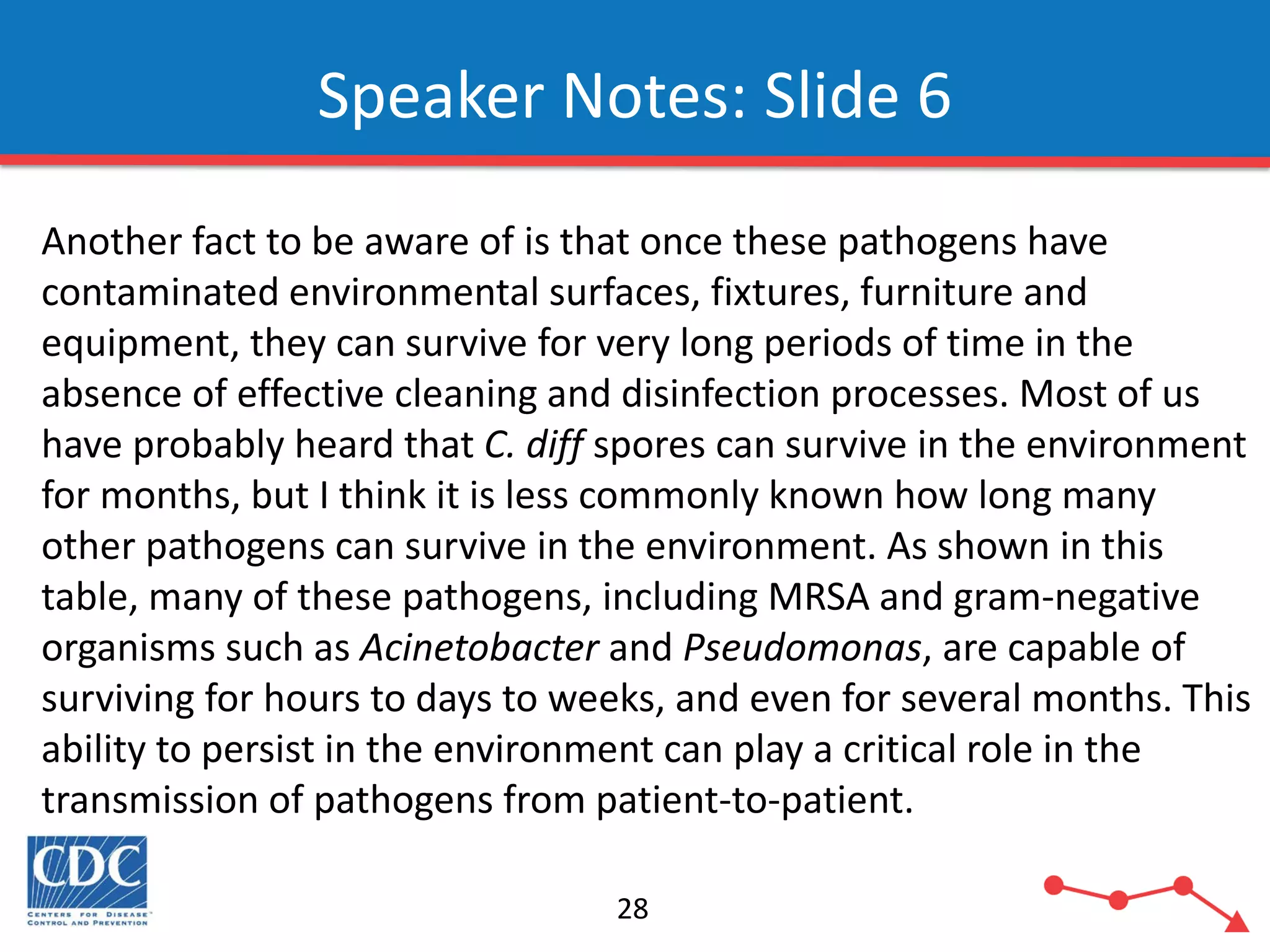 Speaker Notes: Slide 6

Another fact to be aware of is that once these pathogens have contaminated environmental surfaces, fixtures, furniture and equipment, they can survive for very long periods of time in the absence of effective cleaning and disinfection processes. Most of us have probably heard that C. diff spores can survive in the environment for months, but I think it is less commonly known how long many other pathogens can survive in the environment. As shown in this table, many of these pathogens, including MRSA and gram-negative organisms such as Acinetobacter and Pseudomonas, are capable of surviving for hours to days to weeks, and even for several months. This ability to persist in the environment can play a critical role in the transmission of pathogens from patient-to-patient.

CDC
CENTERS FOR DISEASE CONTROL AND PREVENTION

28